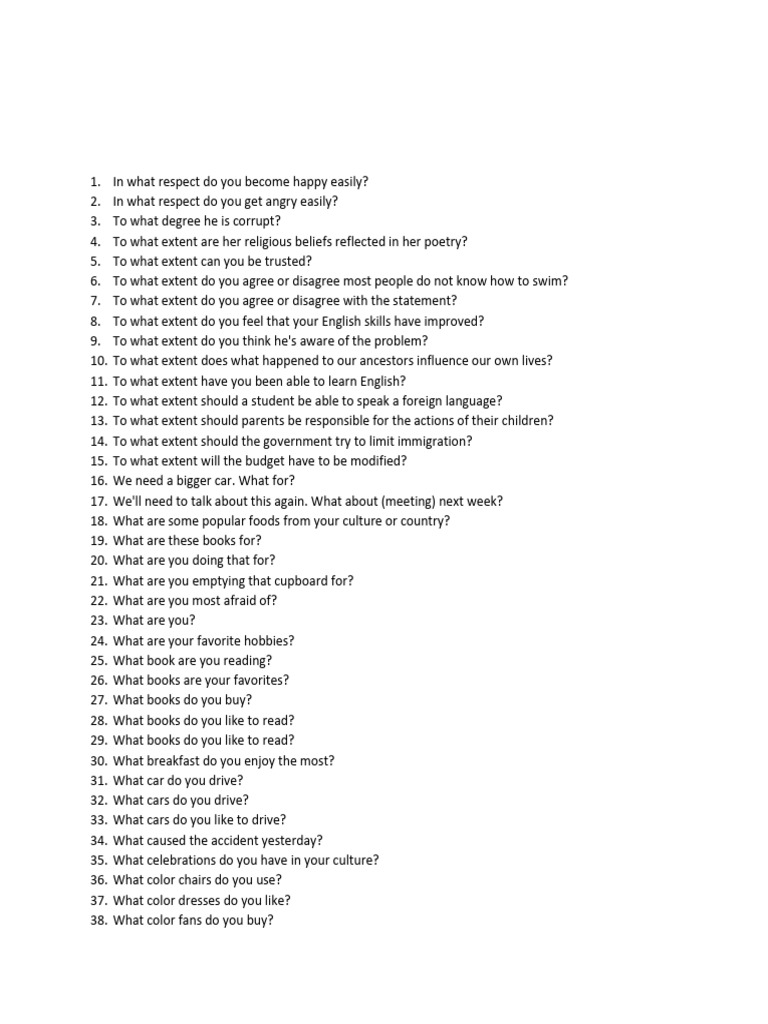 1. In what respect do you become happy easily?
2. In what respect do you get angry easily?
3. To what degree he is corrupt?
4. To what extent are her religious beliefs reflected in her poetry?
5. To what extent can you be trusted?
6. To what extent do you agree or disagree most people do not know how to swim?
7. To what extent do you agree or disagree with the statement?
8. To what extent do you feel that your English skills have improved?
9. To what extent do you think he's aware of the problem?
10. To what extent does what happened to our ancestors influence our own lives?
11. To what extent have you been able to learn English?
12. To what extent should a student be able to speak a foreign language?
13. To what extent should parents be responsible for the actions of their children?
14. To what extent should the government try to limit immigration?
15. To what extent will the budget have to be modified?
16. We need a bigger car. What for?
17. We'll need to talk about this again. What about (meeting) next week?
18. What are some popular foods from your culture or country?
19. What are these books for?
20. What are you doing that for?
21. What are you emptying that cupboard for?
22. What are you most afraid of?
23. What are you?
24. What are your favorite hobbies?
25. What book are you reading?
26. What books are your favorites?
27. What books do you buy?
28. What books do you like to read?
29. What books do you like to read?
30. What breakfast do you enjoy the most?
31. What car do you drive?
32. What cars do you drive?
33. What cars do you like to drive?
34. What caused the accident yesterday?
35. What celebrations do you have in your culture?
36. What color chairs do you use?
37. What color dresses do you like?
38. What color fans do you buy?